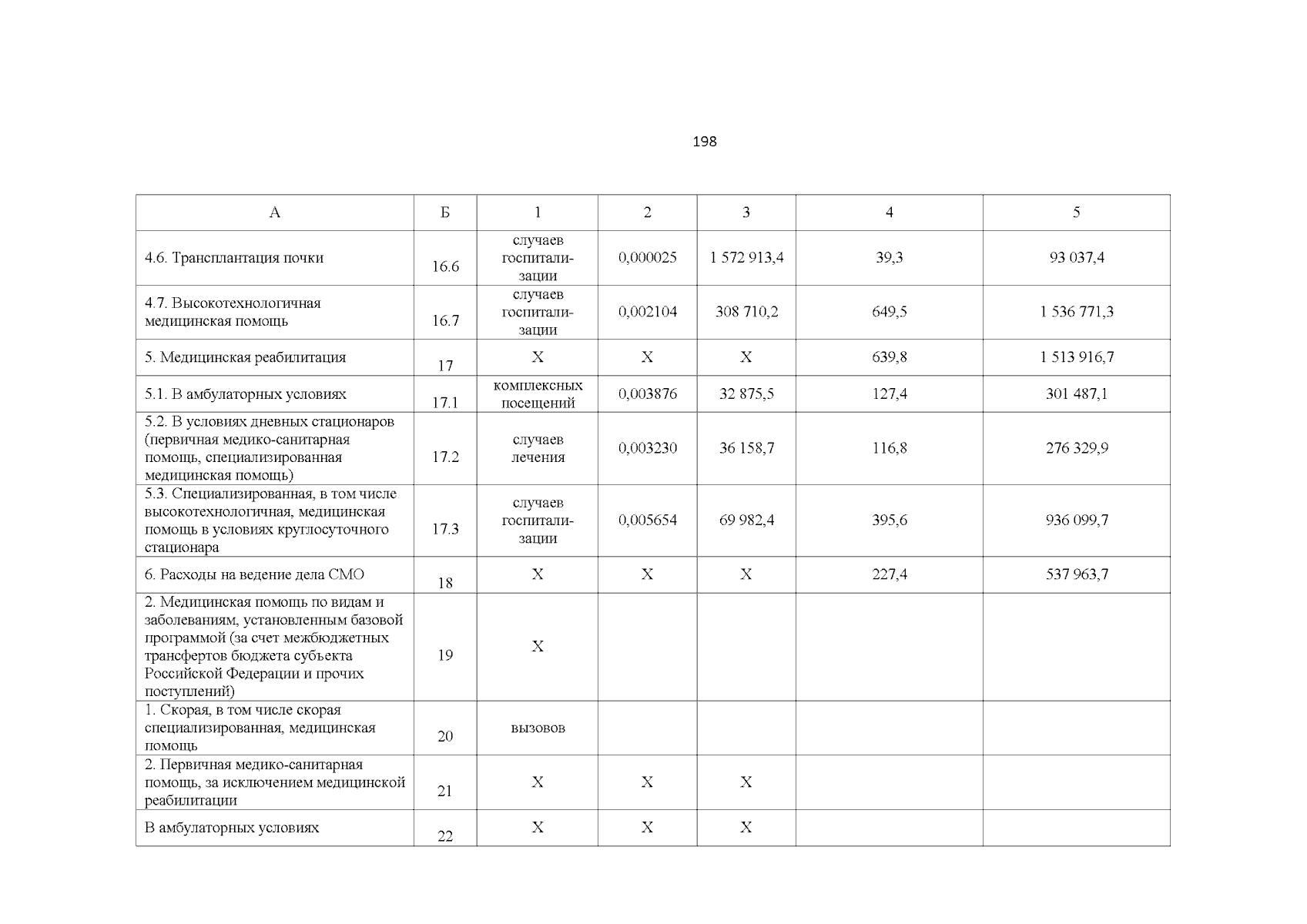 198

| А | Б | 1 | 2 | 3 | 4 | 5 |
|---|---|---|---|---|---|---|
| 4.6. Трансплантация почки | 16.6 | случаев госпитализации | 0,000025 | 1 572 913,4 | 39,3 | 93 037,4 |
| 4.7. Высокотехнологичная медицинская помощь | 16.7 | случаев госпитализации | 0,002104 | 308 710,2 | 649,5 | 1 536 771,3 |
| 5. Медицинская реабилитация | 17 | Х | Х | Х | 639,8 | 1 513 916,7 |
| 5.1. В амбулаторных условиях | 17.1 | комплексных посещений | 0,003876 | 32 875,5 | 127,4 | 301 487,1 |
| 5.2. В условиях дневных стационаров (первичная медико-санитарная помощь, специализированная медицинская помощь) | 17.2 | случаев лечения | 0,003230 | 36 158,7 | 116,8 | 276 329,9 |
| 5.3. Специализированная, в том числе высокотехнологичная, медицинская помощь в условиях круглосуточного стационара | 17.3 | случаев госпитализации | 0,005654 | 69 982,4 | 395,6 | 936 099,7 |
| 6. Расходы на ведение дела СМО | 18 | Х | Х | Х | 227,4 | 537 963,7 |
| 2. Медицинская помощь по видам и заболеваниям, установленным базовой программой (за счет межбюджетных трансфертов бюджета субъекта Российской Федерации и прочих поступлений) | 19 | Х |  |  |  |  |
| 1. Скорая, в том числе скорая специализированная, медицинская помощь | 20 | вызовов |  |  |  |  |
| 2. Первичная медико-санитарная помощь, за исключением медицинской реабилитации | 21 | Х | Х | Х |  |  |
| В амбулаторных условиях | 22 | Х | Х | Х |  |  |